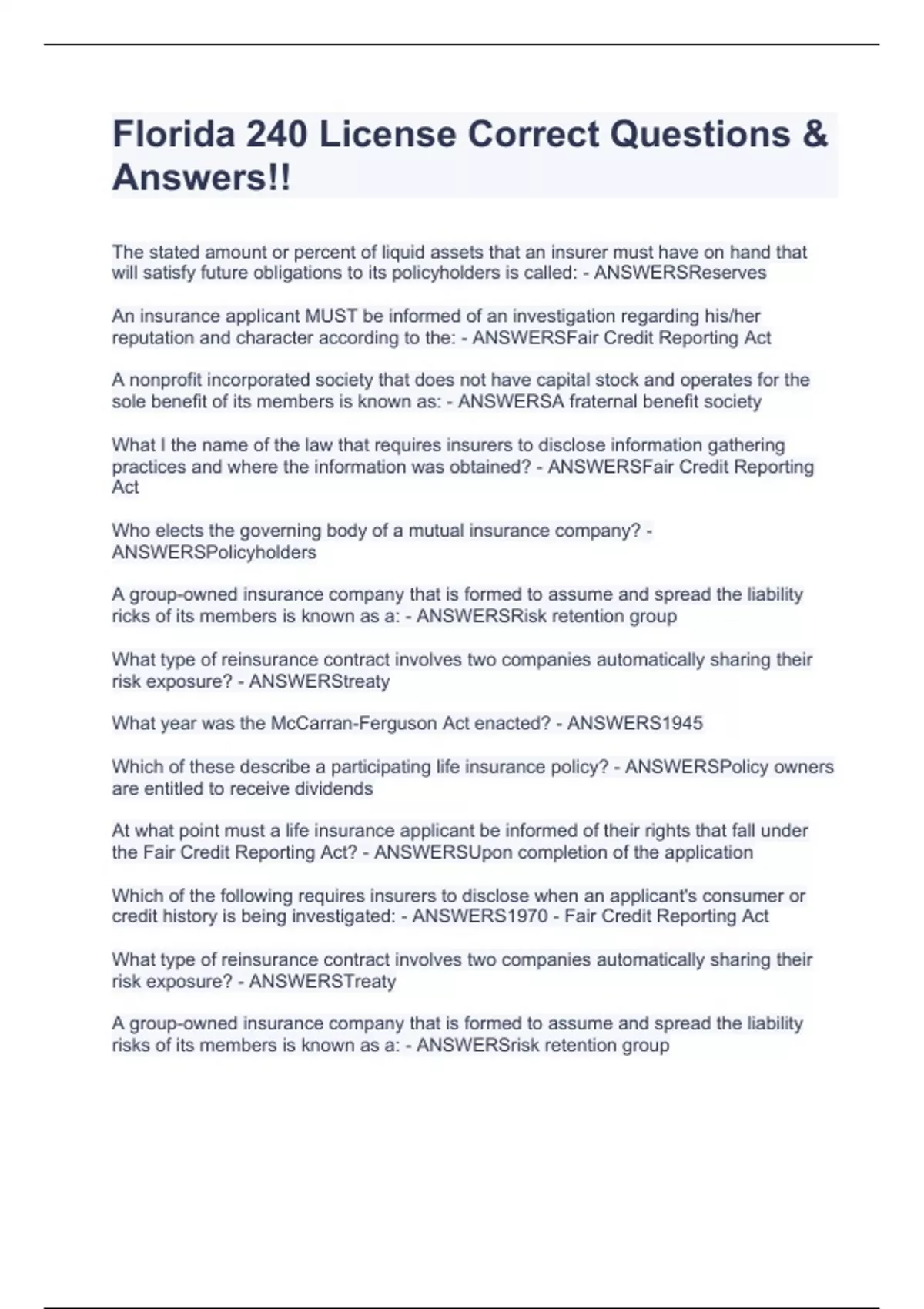 Florida 240 License Correct Questions & Answers!!

The stated amount or percent of liquid assets that an insurer must have on hand that will satisfy future obligations to its policyholders is called: - ANSWERSReserves

An insurance applicant MUST be informed of an investigation regarding his/her reputation and character according to the: - ANSWERSFair Credit Reporting Act

A nonprofit incorporated society that does not have capital stock and operates for the sole benefit of its members is known as: - ANSWERSA fraternal benefit society

What I the name of the law that requires insurers to disclose information gathering practices and where the information was obtained? - ANSWERSFair Credit Reporting Act

Who elects the governing body of a mutual insurance company? - ANSWERSPolicyholders

A group-owned insurance company that is formed to assume and spread the liability ricks of its members is known as a: - ANSWERSRisk retention group

What type of reinsurance contract involves two companies automatically sharing their risk exposure? - ANSWERStreaty

What year was the McCarran-Ferguson Act enacted? - ANSWERS1945

Which of these describe a participating life insurance policy? - ANSWERSPolicy owners are entitled to receive dividends

At what point must a life insurance applicant be informed of their rights that fall under the Fair Credit Reporting Act? - ANSWERSUpon completion of the application

Which of the following requires insurers to disclose when an applicant's consumer or credit history is being investigated: - ANSWERS1970 - Fair Credit Reporting Act

What type of reinsurance contract involves two companies automatically sharing their risk exposure? - ANSWERSTreaty

A group-owned insurance company that is formed to assume and spread the liability risks of its members is known as a: - ANSWERSrisk retention group